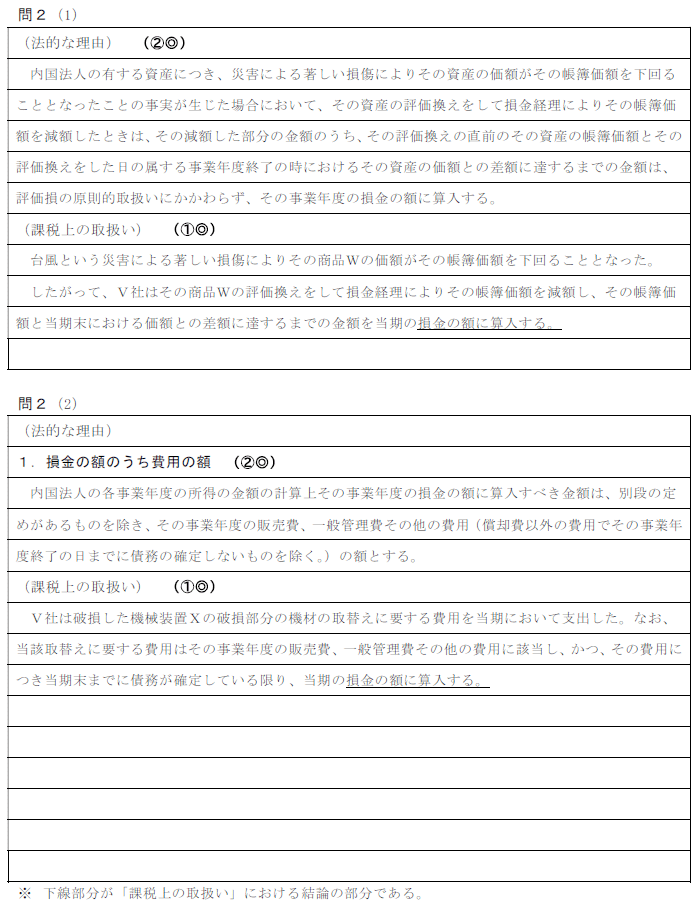 問２（1）

（法的な理由）　（②◎）

内国法人の有する資産につき、災害による著しい損傷によりその資産の価額がその帳簿価額を下回ることとなったことの事実が生じた場合において、その資産の評価換えをして損金経理によりその帳簿価額を減額したときは、その減額した部分の金額のうち、その評価換えの直前のその資産の帳簿価額とその評価換えをした日の属する事業年度終了の時におけるその資産の価額との差額に達するまでの金額は、評価損の原則的取扱いにかかわらず、その事業年度の損金の額に算入する。

（課税上の取扱い）　（①◎）

台風という災害による著しい損傷によりその商品Ｗの価額がその帳簿価額を下回ることとなった。

したがって、Ｖ社はその商品Ｗの評価換えをして損金経理によりその帳簿価額を減額し、その帳簿価額と当期末における価額との差額に達するまでの金額を当期の損金の額に算入する。

問２（2）

（法的な理由）

１．損金の額のうち費用の額　（②◎）

内国法人の各事業年度の所得の金額の計算上その事業年度の損金の額に算入すべき金額は、別段の定めがあるものを除き、その事業年度の販売費、一般管理費その他の費用（償却費以外の費用でその事業年度終了の日までに債務の確定しないものを除く。）の額とする。

（課税上の取扱い）　（①◎）

Ｖ社は破損した機械装置Ｘの破損部分の機材の取替えに要する費用を当期において支出した。なお、当該取替えに要する費用はその事業年度の販売費、一般管理費その他の費用に該当し、かつ、その費用につき当期末までに債務が確定している限り、当期の損金の額に算入する。

※　下線部分が「課税上の取扱い」における結論の部分である。